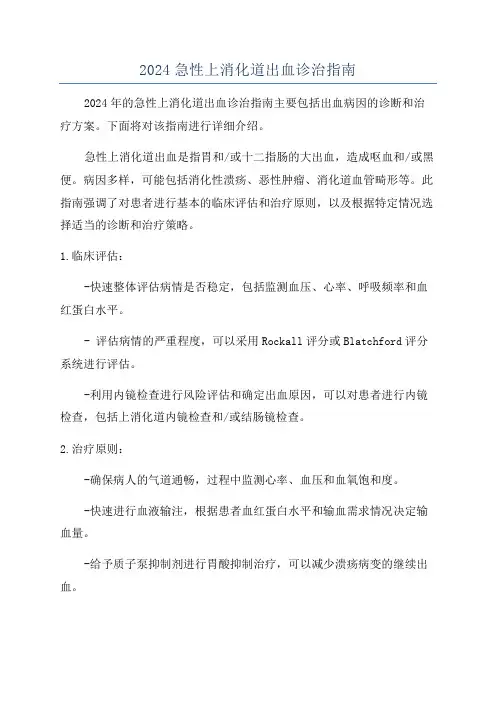 2024 急性上消化道出血诊治指南

2024 年的急性上消化道出血诊治指南主要包括出血病因的诊断和治疗方案。下面将对该指南进行详细介绍。

急性上消化道出血是指胃和/或十二指肠的大出血，造成呕血和/或黑便。病因多样，可能包括消化性溃疡、恶性肿瘤、消化道血管畸形等。此指南强调了对患者进行基本的临床评估和治疗原则，以及根据特定情况选择适当的诊断和治疗策略。

1.临床评估：

-快速整体评估病情是否稳定，包括监测血压、心率、呼吸频率和血红蛋白水平。

- 评估病情的严重程度，可以采用 Rockall 评分或 Blatchford 评分系统进行评估。

-利用内镜检查进行风险评估和确定出血原因，可以对患者进行内镜检查，包括上消化道内镜检查和/或结肠镜检查。

2.治疗原则：

-确保病人的气道通畅，过程中监测心率、血压和血氧饱和度。

-快速进行血液输注，根据患者血红蛋白水平和输血需求情况决定输血量。

-给予质子泵抑制剂进行胃酸抑制治疗，可以减少溃疡病变的继续出血。